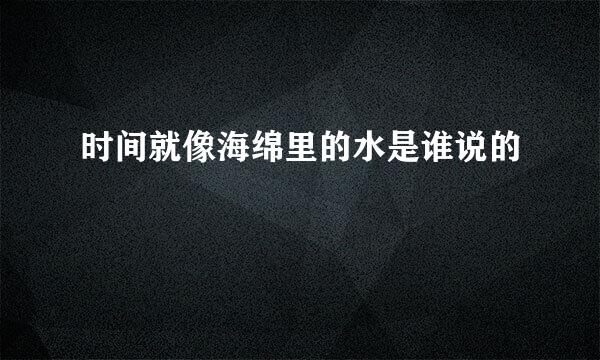 时间就像海绵里的水是谁说的